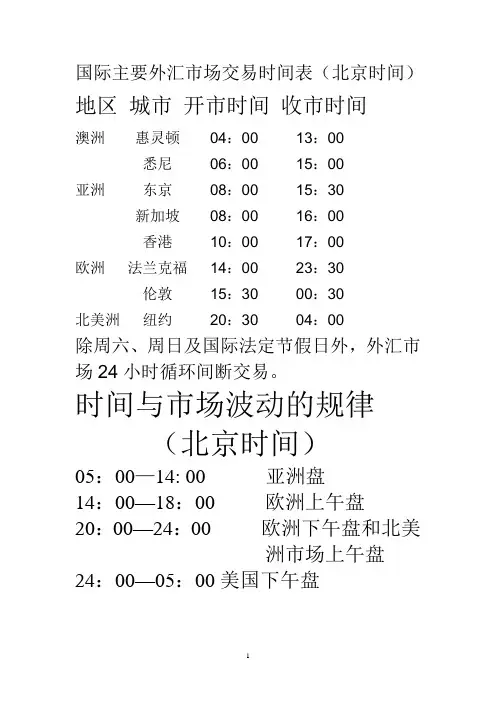 国际主要外汇市场交易时间表（北京时间）

| 地区 | 城市 | 开市时间 | 收市时间 |
|---|---|---|---|
| 澳洲 | 惠灵顿 | 04：00 | 13：00 |
| | 悉尼 | 06：00 | 15：00 |
| 亚洲 | 东京 | 08：00 | 15：30 |
| | 新加坡 | 08：00 | 16：00 |
| | 香港 | 10：00 | 17：00 |
| 欧洲 | 法兰克福 | 14：00 | 23：30 |
| | 伦敦 | 15：30 | 00：30 |
| 北美洲 | 纽约 | 20：30 | 04：00 |

除周六、周日及国际法定节假日外，外汇市场 24 小时循环间断交易。

时间与市场波动的规律
（北京时间）

05：00—14: 00 亚洲盘
14：00—18：00 欧洲上午盘
20：00—24：00 欧洲下午盘和北美洲市场上午盘
24：00—05：00 美国下午盘

1